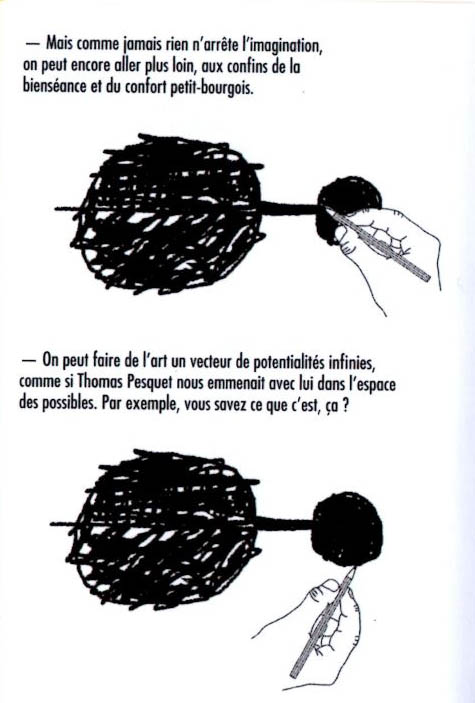 — Mais comme jamais rien n'arrête l'imagination, on peut encore aller plus loin, aux confins de la bienséance et du confort petit-bourgois.

— On peut faire de l'art un vecteur de potentialités infinies, comme si Thomas Pesquet nous emmenait avec lui dans l'espace des possibles. Par exemple, vous savez ce que c'est, ça ?